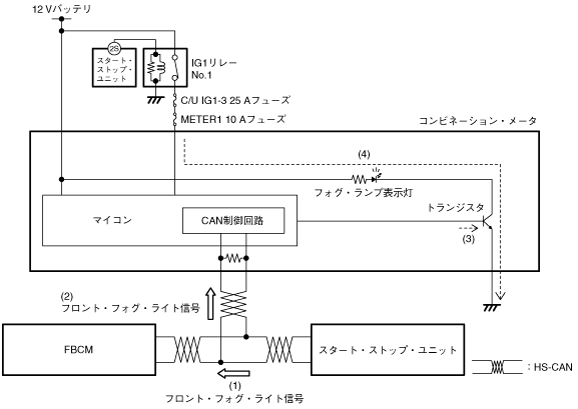 12 Vバッテリ

2S

スタート・ストップ・ユニット

IG1リレー No.1

C/U IG1-3 25 Aフューズ

METER1 10 Aフューズ

コンビネーション・メータ

(4)

フォグ・ランプ表示灯

トランジスタ

マイコン

CAN制御回路

(3)

(2)
フロント・フォグ・ライト信号

FBCM

スタート・ストップ・ユニット

: HS-CAN

(1)
フロント・フォグ・ライト信号